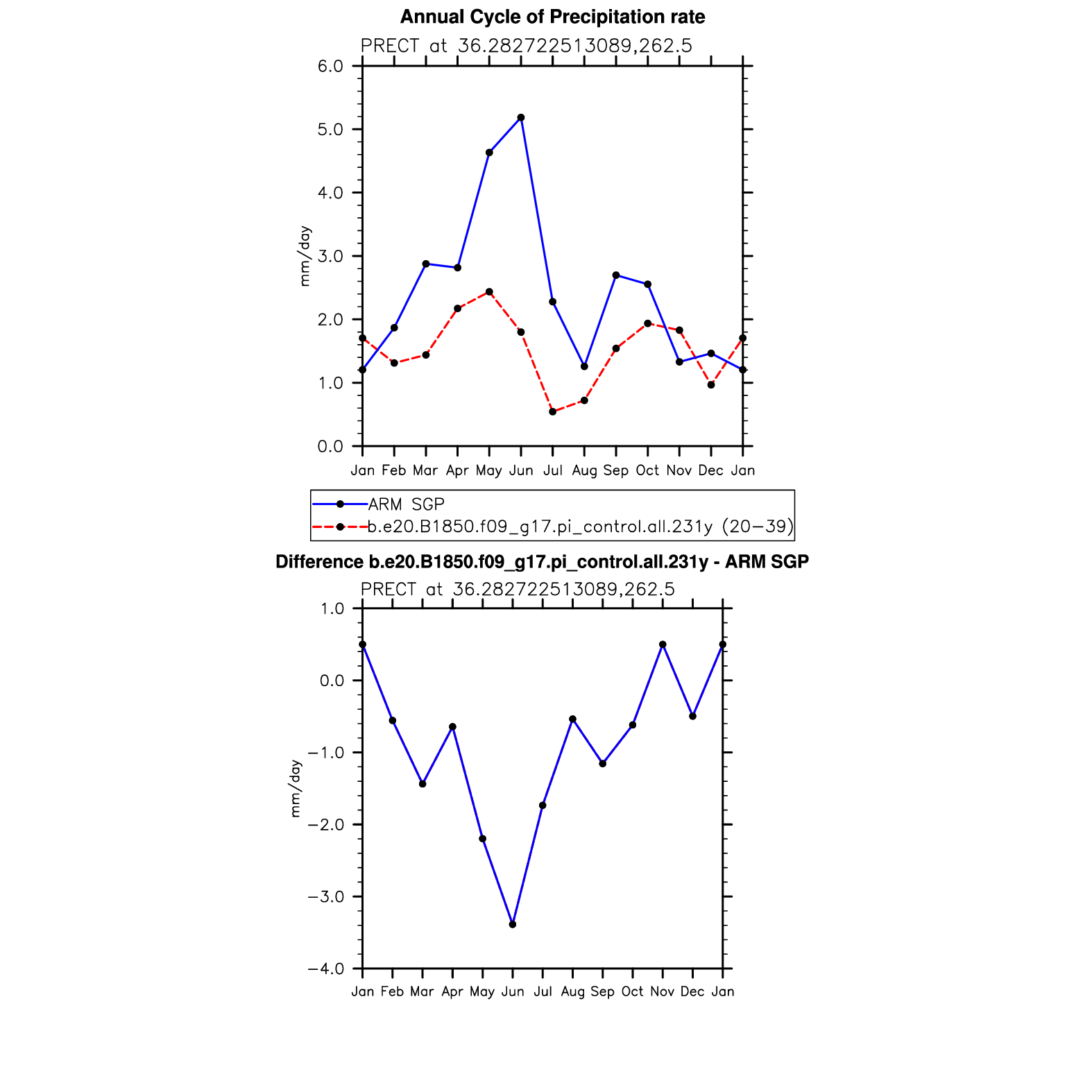 Annual Cycle of Precipitation rate

PRECT at 36.282722513089,262.5

6.0
5.0
4.0
3.0
2.0
1.0
0.0

mm/day

Jan Feb Mar Apr May Jun Jul Aug Sep Oct Nov Dec Jan

ARM SGP
b.e20.B1850.f09_g17.pi_control.all.231y (20−39)

Difference b.e20.B1850.f09_g17.pi_control.all.231y - ARM SGP

PRECT at 36.282722513089,262.5

1.0
0.0
−1.0
−2.0
−3.0
−4.0

mm/day

Jan Feb Mar Apr May Jun Jul Aug Sep Oct Nov Dec Jan